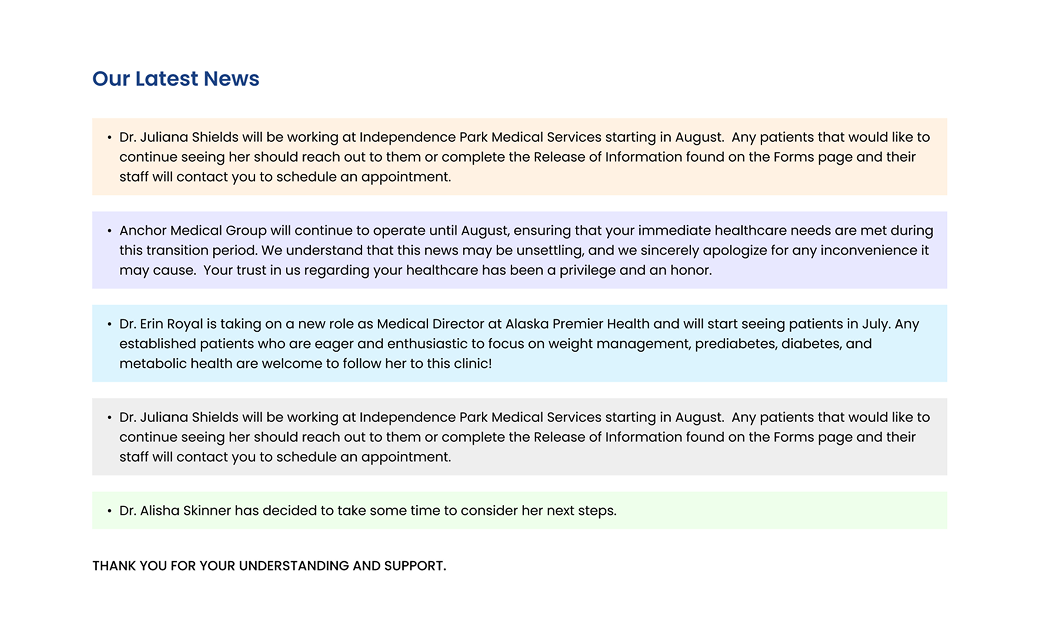 Our Latest News

• Dr. Juliana Shields will be working at Independence Park Medical Services starting in August.  Any patients that would like to continue seeing her should reach out to them or complete the Release of Information found on the Forms page and their staff will contact you to schedule an appointment.

• Anchor Medical Group will continue to operate until August, ensuring that your immediate healthcare needs are met during this transition period. We understand that this news may be unsettling, and we sincerely apologize for any inconvenience it may cause.  Your trust in us regarding your healthcare has been a privilege and an honor.

• Dr. Erin Royal is taking on a new role as Medical Director at Alaska Premier Health and will start seeing patients in July. Any established patients who are eager and enthusiastic to focus on weight management, prediabetes, diabetes, and metabolic health are welcome to follow her to this clinic!

• Dr. Juliana Shields will be working at Independence Park Medical Services starting in August.  Any patients that would like to continue seeing her should reach out to them or complete the Release of Information found on the Forms page and their staff will contact you to schedule an appointment.

• Dr. Alisha Skinner has decided to take some time to consider her next steps.

THANK YOU FOR YOUR UNDERSTANDING AND SUPPORT.